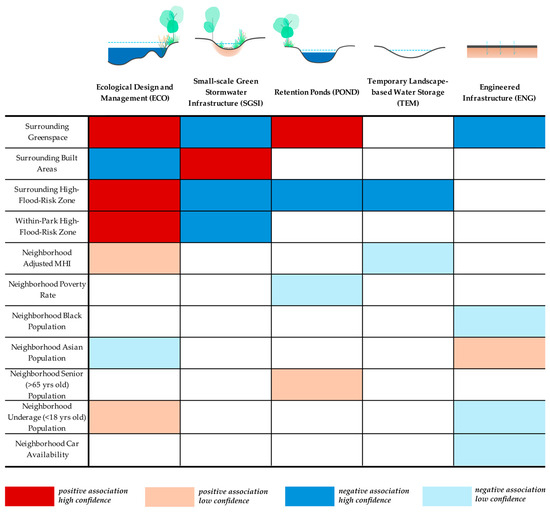 | | Ecological Design and Management (ECO) | Small-scale Green Stormwater Infrastructure (SGSI) | Retention Ponds (POND) | Temporary Landscape-based Water Storage (TEM) | Engineered Infrastructure (ENG) |
|---|---|---|---|---|---|
| Surrounding Greenspace | | | | | |
| Surrounding Built Areas | | | | | |
| Surrounding High-Flood-Risk Zone | | | | | |
| Within-Park High-Flood-Risk Zone | | | | | |
| Neighborhood Adjusted MHI | | | | | |
| Neighborhood Poverty Rate | | | | | |
| Neighborhood Black Population | | | | | |
| Neighborhood Asian Population | | | | | |
| Neighborhood Senior (>65 yrs old) Population | | | | | |
| Neighborhood Underage (<18 yrs old) Population | | | | | |
| Neighborhood Car Availability | | | | | |

positive association high confidence

positive association low confidence

negative association high confidence

negative association low confidence